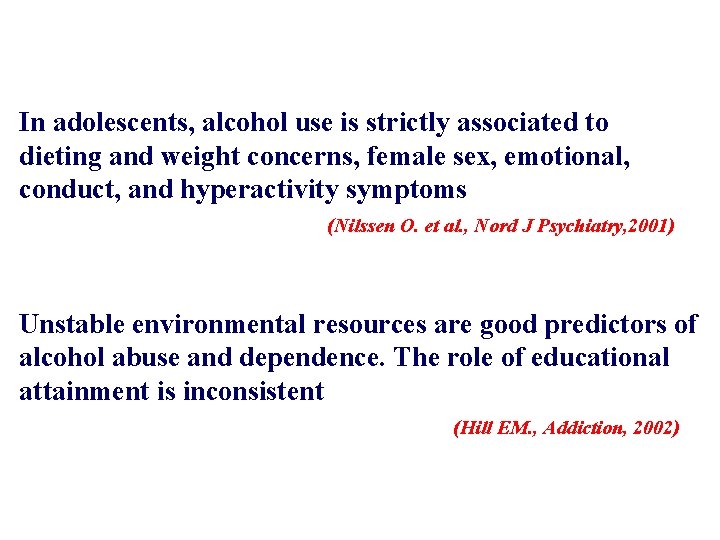 In adolescents, alcohol use is strictly associated to dieting and weight concerns, female sex, emotional, conduct, and hyperactivity symptoms

(Nilssen O. et al., Nord J Psychiatry,2001)

Unstable environmental resources are good predictors of alcohol abuse and dependence. The role of educational attainment is inconsistent

(Hill EM., Addiction, 2002)